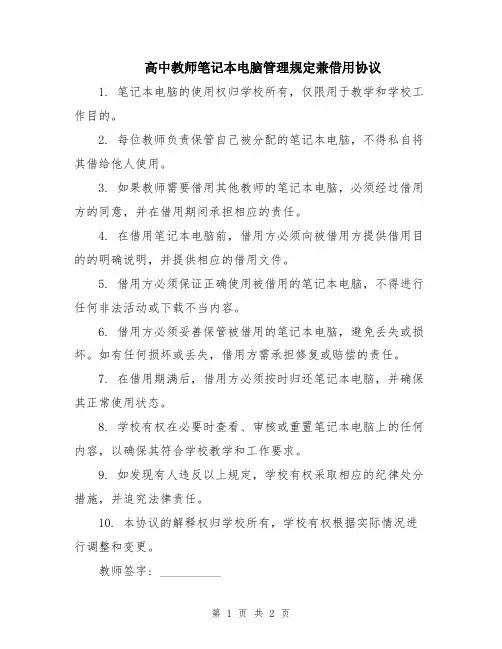 高中教师笔记本电脑管理规定兼借用协议

1. 笔记本电脑的使用权归学校所有，仅限用于教学和学校工作目的。

2. 每位教师负责保管自己被分配的笔记本电脑，不得私自将其借给他人使用。

3. 如果教师需要借用其他教师的笔记本电脑，必须经过借用方的同意，并在借用期间承担相应的责任。

4. 在借用笔记本电脑前，借用方必须向被借用方提供借用目的的明确说明，并提供相应的借用文件。

5. 借用方必须保证正确使用被借用的笔记本电脑，不得进行任何非法活动或下载不当内容。

6. 借用方必须妥善保管被借用的笔记本电脑，避免丢失或损坏。如有任何损坏或丢失，借用方需承担修复或赔偿的责任。

7. 在借用期满后，借用方必须按时归还笔记本电脑，并确保其正常使用状态。

8. 学校有权在必要时查看、审核或重置笔记本电脑上的任何内容，以确保其符合学校教学和工作要求。

9. 如发现有人违反以上规定，学校有权采取相应的纪律处分措施，并追究法律责任。

10. 本协议的解释权归学校所有，学校有权根据实际情况进行调整和变更。

教师签字：__________

第 1 页 共 2 页